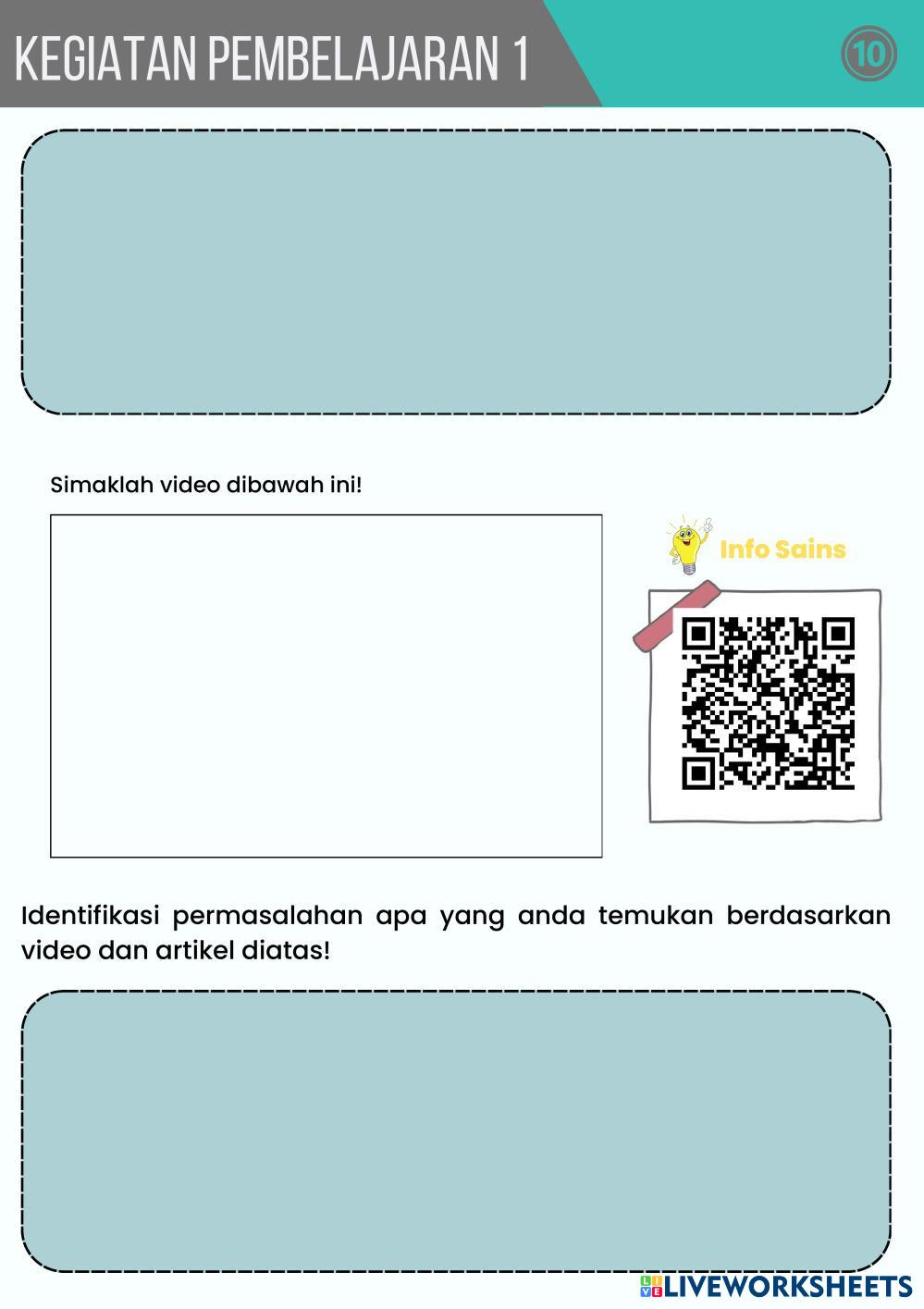 KEGIATAN PEMBELAJARAN 1

10

Simaklah video dibawah ini!

Info Sains

Identifikasi permasalahan apa yang anda temukan berdasarkan video dan artikel diatas!

LIVEWORKSHEETS